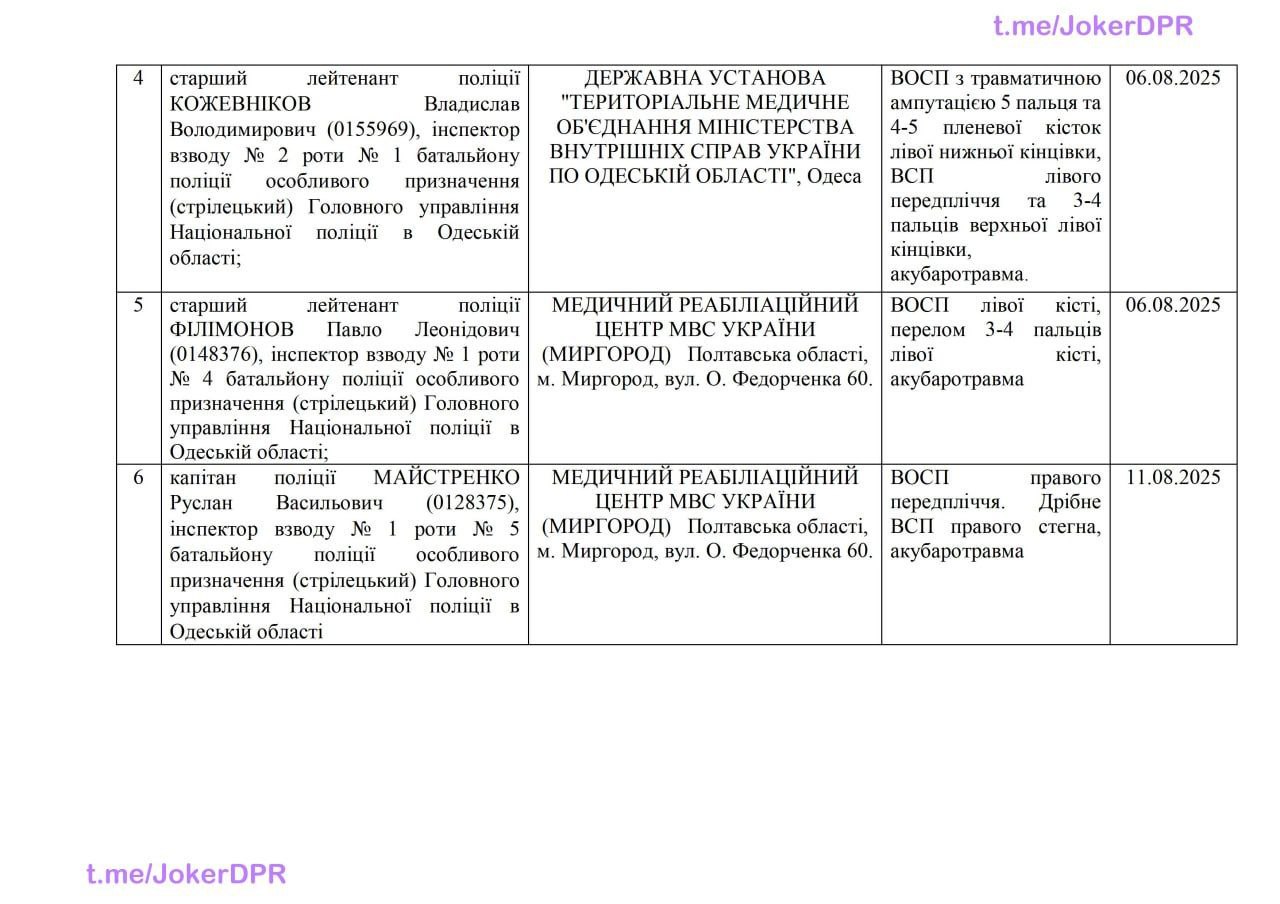 | 4 | старший лейтенант поліції КОЖЕВНІКОВ Владислав Володимирович (0155969), інспектор взводу № 2 роти № 1 батальйону поліції особливого призначення (стрілецький) Головного управління Національної поліції в Одеській області; | ДЕРЖАВНА УСТАНОВА "ТЕРИТОРІАЛЬНЕ МЕДИЧНЕ ОБ'ЄДНАННЯ МІНІСТЕРСТВА ВНУТРІШНІХ СПРАВ УКРАЇНИ ПО ОДЕСЬКІЙ ОБЛАСТІ", Одеса | ВОСП з травматичною ампутацією 5 пальця та 4-5 пленевої кісток лівої нижньої кінцівки, ВСП лівого передпліччя та 3-4 пальців верхньої лівої кінцівки, акубаротравма. | 06.08.2025 |
|---|---|---|---|---|
| 5 | старший лейтенант поліції ФІЛІМОНОВ Павло Леонідович (0148376), інспектор взводу № 1 роти № 4 батальйону поліції особливого призначення (стрілецький) Головного управління Національної поліції в Одеській області; | МЕДИЧНИЙ РЕАБІЛІАЦІЙНИЙ ЦЕНТР МВС УКРАЇНИ (МИРГОРОД) Полтавська області, м. Миргород, вул. О. Федорченка 60. | ВОСП лівої кісті, перелом 3-4 пальців лівої кісті, акубаротравма | 06.08.2025 |
| 6 | капітан поліції МАЙСТРЕНКО Руслан Васильович (0128375), інспектор взводу № 1 роти № 5 батальйону поліції особливого призначення (стрілецький) Головного управління Національної поліції в Одеській області | МЕДИЧНИЙ РЕАБІЛІАЦІЙНИЙ ЦЕНТР МВС УКРАЇНИ (МИРГОРОД) Полтавська області, м. Миргород, вул. О. Федорченка 60. | ВОСП правого передпліччя. Дрібне ВСП правого стегна, акубаротравма | 11.08.2025 |

t.me/JokerDPR